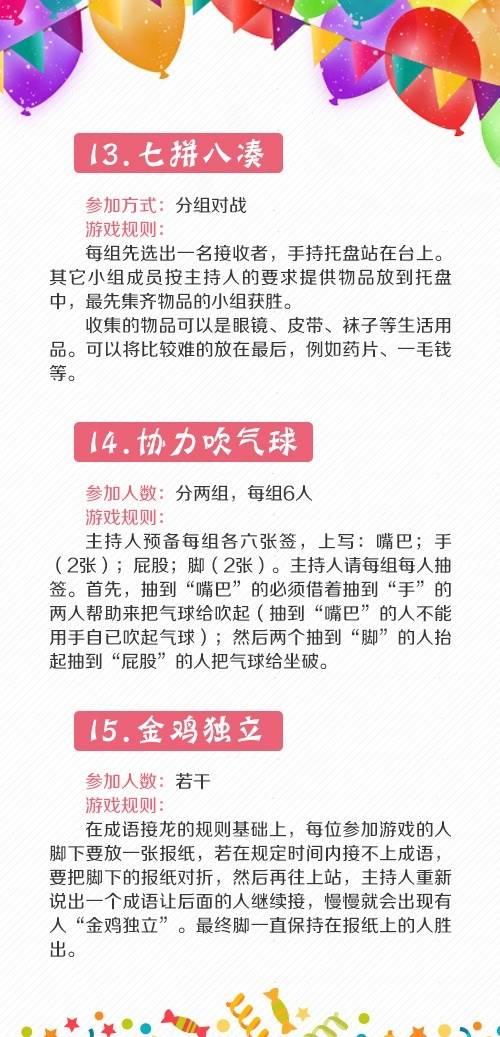 13.七拼八凑

参加方式：分组对战
游戏规则：
每组先选出一名接收者，手持托盘站在台上。其它小组成员按主持人的要求提供物品放到托盘中，最先集齐物品的小组获胜。
收集的物品可以是眼镜、皮带、袜子等生活用品。可以将比较难的放在最后，例如药片、一毛钱等。

14.协力吹气球

参加人数：分两组，每组6人
游戏规则：
主持人预备每组各六张签，上写：嘴巴；手（2张）；屁股；脚（2张）。主持人请每组每人抽签。首先，抽到“嘴巴”的必须借着抽到“手”的两人帮助来把气球给吹起（抽到“嘴巴”的人不能用手自已吹起气球）；然后两个抽到“脚”的人抬起抽到“屁股”的人把气球给坐破。

15.金鸡独立

参加人数：若干
游戏规则：
在成语接龙的规则基础上，每位参加游戏的人脚下要放一张报纸，若在规定时间内接不上成语，要把脚下的报纸对折，然后再往上站，主持人重新说出一个成语让后面的人继续接，慢慢就会出现有人“金鸡独立”。最终脚一直保持在报纸上的人胜出。